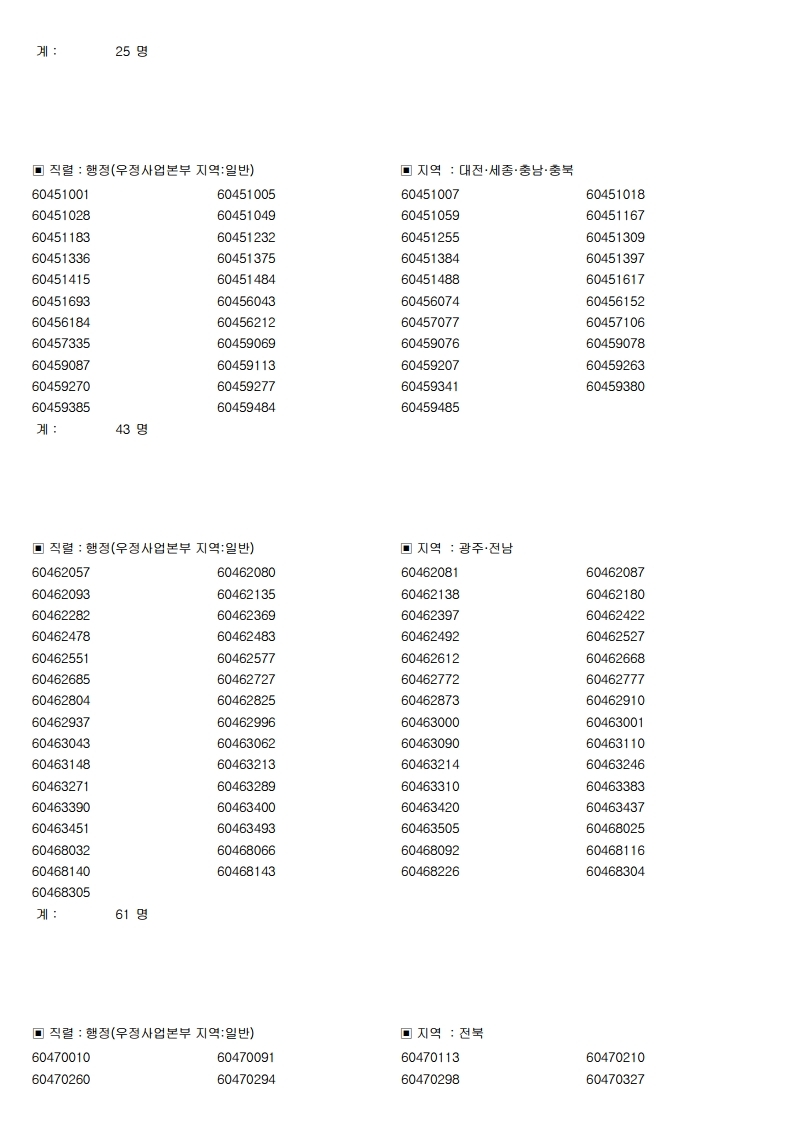 계 : 25 명

▣ 직렬 : 행정(우정사업본부 지역:일반)

▣ 지역 : 대전·세종·충남·충북

| | | | |
|---|---|---|---|
| 60451001 | 60451005 | 60451007 | 60451018 |
| 60451028 | 60451049 | 60451059 | 60451167 |
| 60451183 | 60451232 | 60451255 | 60451309 |
| 60451336 | 60451375 | 60451384 | 60451397 |
| 60451415 | 60451484 | 60451488 | 60451617 |
| 60451693 | 60456043 | 60456074 | 60456152 |
| 60456184 | 60456212 | 60457077 | 60457106 |
| 60457335 | 60459069 | 60459076 | 60459078 |
| 60459087 | 60459113 | 60459207 | 60459263 |
| 60459270 | 60459277 | 60459341 | 60459380 |
| 60459385 | 60459484 | 60459485 | |

계 : 43 명

▣ 직렬 : 행정(우정사업본부 지역:일반)

▣ 지역 : 광주·전남

| | | | |
|---|---|---|---|
| 60462057 | 60462080 | 60462081 | 60462087 |
| 60462093 | 60462135 | 60462138 | 60462180 |
| 60462282 | 60462369 | 60462397 | 60462422 |
| 60462478 | 60462483 | 60462492 | 60462527 |
| 60462551 | 60462577 | 60462612 | 60462668 |
| 60462685 | 60462727 | 60462772 | 60462777 |
| 60462804 | 60462825 | 60462873 | 60462910 |
| 60462937 | 60462996 | 60463000 | 60463001 |
| 60463043 | 60463062 | 60463090 | 60463110 |
| 60463148 | 60463213 | 60463214 | 60463246 |
| 60463271 | 60463289 | 60463310 | 60463383 |
| 60463390 | 60463400 | 60463420 | 60463437 |
| 60463451 | 60463493 | 60463505 | 60468025 |
| 60468032 | 60468066 | 60468092 | 60468116 |
| 60468140 | 60468143 | 60468226 | 60468304 |
| 60468305 | | | |

계 : 61 명

▣ 직렬 : 행정(우정사업본부 지역:일반)

▣ 지역 : 전북

| | | | |
|---|---|---|---|
| 60470010 | 60470091 | 60470113 | 60470210 |
| 60470260 | 60470294 | 60470298 | 60470327 |